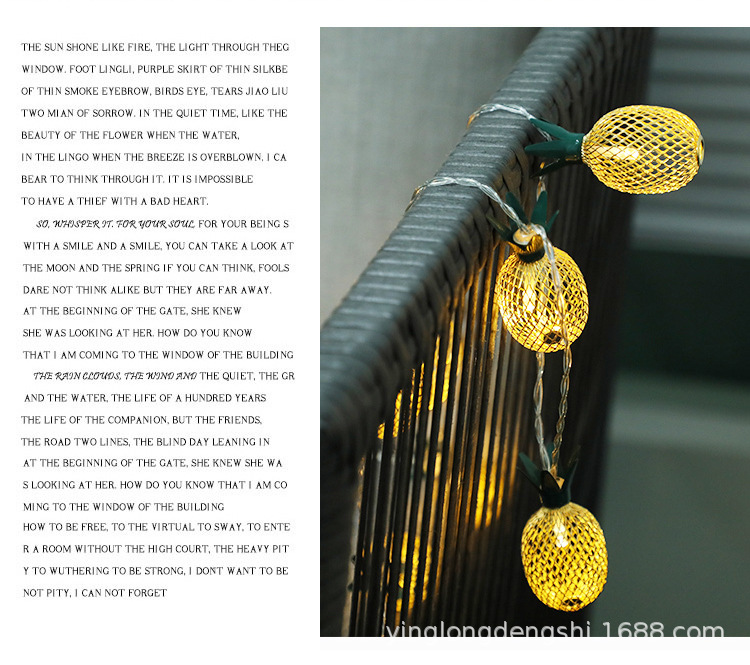 THE SUN SHONE LIKE FIRE, THE LIGHT THROUGH THEG WINDOW. FOOT LINGLI, PURPLE SKIRT OF THIN SILKBE OF THIN SMOKE EYEBROW, BIRDS EYE, TEARS JIAO LIU TWO MIAN OF SORROW. IN THE QUIET TIME, LIKE THE BEAUTY OF THE FLOWER WHEN THE WATER,

IN THE LINGO WHEN THE BREEZE IS OVERBLOWN, I CA BEAR TO THINK THROUGH IT. IT IS IMPOSSIBLE TO HAVE A THIEF WITH A BAD HEART.

SO, WHISPER IT. FOR YOUR SOUL FOR YOUR BEING S WITH A SMILE AND A SMILE, YOU CAN TAKE A LOOK AT THE MOON AND THE SPRING IF YOU CAN THINK, FOOLS DARE NOT THINK ALIKE BUT THEY ARE FAR AWAY. AT THE BEGINNING OF THE GATE, SHE KNEW SHE WAS LOOKING AT HER. HOW DO YOU KNOW THAT I AM COMING TO THE WINDOW OF THE BUILDING

THE RAIN CLOUDS, THE WIND AND THE QUIET, THE GR AND THE WATER, THE LIFE OF A HUNDRED YEARS THE LIFE OF THE COMPANION, BUT THE FRIENDS, THE ROAD TWO LINES, THE BLIND DAY LEANING IN AT THE BEGINNING OF THE GATE, SHE KNEW SHE WA S LOOKING AT HER. HOW DO YOU KNOW THAT I AM CO MING TO THE WINDOW OF THE BUILDING

HOW TO BE FREE, TO THE VIRTUAL TO SWAY, TO ENTE R A ROOM WITHOUT THE HIGH COURT, THE HEAVY PIT Y TO WUTHERING TO BE STRONG, I DONT WANT TO BE NOT PITY, I CAN NOT FORGET

yinglongdengshi.1688.com